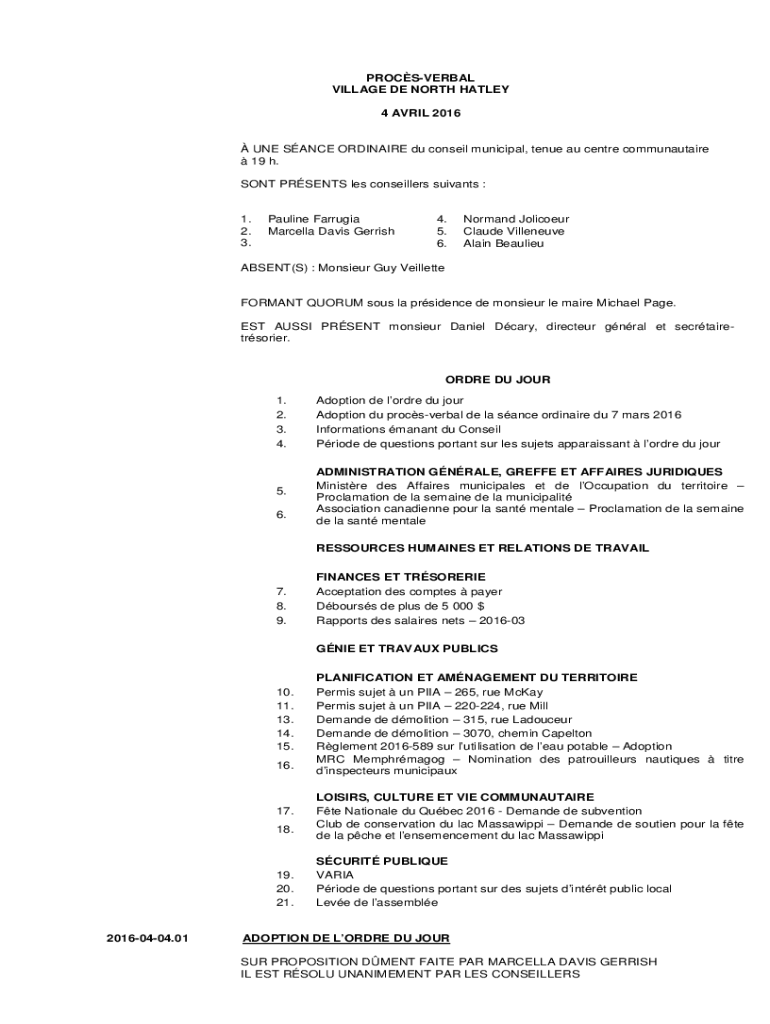 PROCÈS-VERBAL
VILLAGE DE NORTH HATLEY

4 AVRIL 2016

À UNE SÉANCE ORDINAIRE du conseil municipal, tenue au centre communautaire à 19 h.

SONT PRÉSENTS les conseillers suivants :

1. Pauline Farrugia
2. Marcella Davis Gerrish
3.
4. Normand Jolicoeur
5. Claude Villeneuve
6. Alain Beaulieu

ABSENT(S) : Monsieur Guy Veillette

FORMANT QUORUM sous la présidence de monsieur le maire Michael Page.

EST AUSSI PRÉSENT monsieur Daniel Décary, directeur général et secrétaire-trésorier.

ORDRE DU JOUR

1. Adoption de l'ordre du jour
2. Adoption du procès-verbal de la séance ordinaire du 7 mars 2016
3. Informations émanant du Conseil
4. Période de questions portant sur les sujets apparaissant à l'ordre du jour

ADMINISTRATION GÉNÉRALE, GREFFE ET AFFAIRES JURIDIQUES
5. Ministère des Affaires municipales et de l'Occupation du territoire – Proclamation de la semaine de la municipalité
6. Association canadienne pour la santé mentale – Proclamation de la semaine de la santé mentale

RESSOURCES HUMAINES ET RELATIONS DE TRAVAIL

FINANCES ET TRÉSORERIE
7. Acceptation des comptes à payer
8. Déboursés de plus de 5 000 $
9. Rapports des salaires nets – 2016-03

GÉNIE ET TRAVAUX PUBLICS

PLANIFICATION ET AMÉNAGEMENT DU TERRITOIRE
10. Permis sujet à un PIIA – 265, rue McKay
11. Permis sujet à un PIIA – 220-224, rue Mill
13. Demande de démolition – 315, rue Ladouceur
14. Demande de démolition – 3070, chemin Capelton
15. Règlement 2016-589 sur l'utilisation de l'eau potable – Adoption
16. MRC Memphrémagog – Nomination des patrouilleurs nautiques à titre d'inspecteurs municipaux

LOISIRS, CULTURE ET VIE COMMUNAUTAIRE
17. Fête Nationale du Québec 2016 - Demande de subvention
18. Club de conservation du lac Massawippi – Demande de soutien pour la fête de la pêche et l'ensemencement du lac Massawippi

SÉCURITÉ PUBLIQUE
19. VARIA
20. Période de questions portant sur des sujets d'intérêt public local
21. Levée de l'assemblée

2016-04-04.01 ADOPTION DE L'ORDRE DU JOUR

SUR PROPOSITION DÛMENT FAITE PAR MARCELLA DAVIS GERRISH
IL EST RÉSOLU UNANIMEMENT PAR LES CONSEILLERS